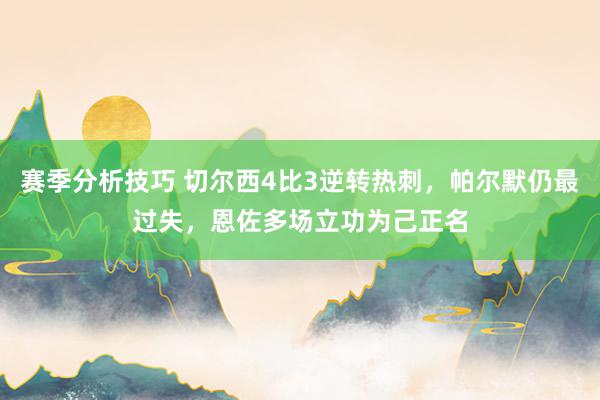 赛季分析技巧 切尔西4比3逆转热刺，帕尔默仍最过失，恩佐多场立功为己正名